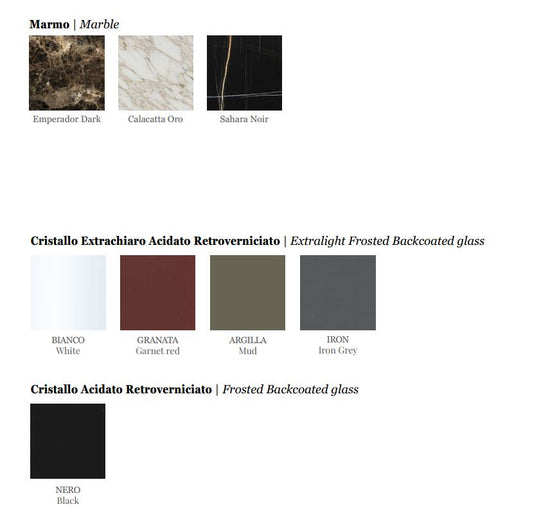 Marmo | Marble

Emperador Dark

Calacatta Oro

Sahara Noir

Cristallo Extrachiaro Acidato Retroverniciato | Extralight Frosted Backcoated glass

BIANCO
White

GRANATA
Garnet red

ARGILLA
Mud

IRON
Iron Grey

Cristallo Acidato Retroverniciato | Frosted Backcoated glass

NERO
Black